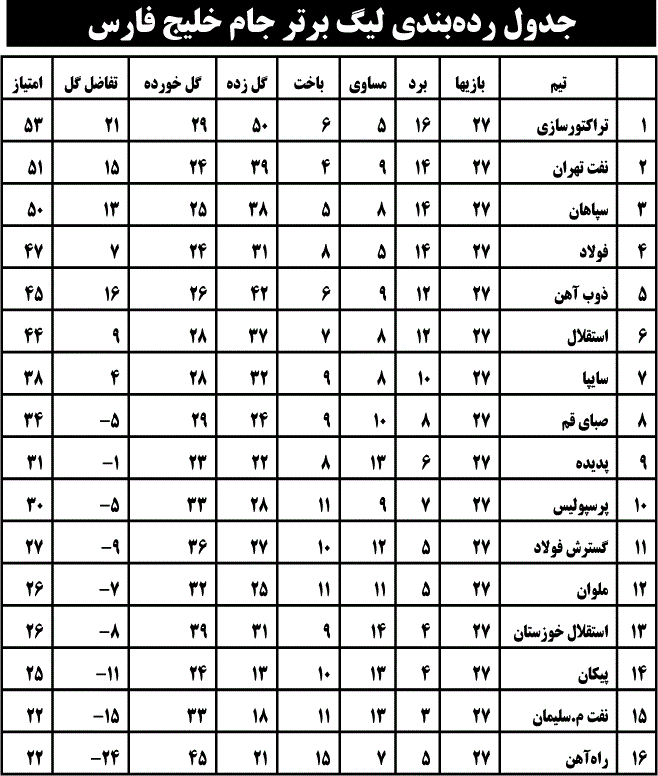 جدول رده‌بندی لیگ برتر جام خلیج فارس

| | تیم | بازیها | برد | مساوی | باخت | گل زده | گل خورده | تفاضل گل | امتیاز |
|---|---|---|---|---|---|---|---|---|---|
| ۱ | تراکتورسازی | ۲۷ | ۱۶ | ۵ | ۶ | ۵۰ | ۲۹ | ۲۱ | ۵۳ |
| ۲ | نفت تهران | ۲۷ | ۱۴ | ۹ | ۴ | ۳۹ | ۲۴ | ۱۵ | ۵۱ |
| ۳ | سپاهان | ۲۷ | ۱۴ | ۸ | ۵ | ۳۸ | ۲۵ | ۱۳ | ۵۰ |
| ۴ | فولاد | ۲۷ | ۱۴ | ۵ | ۸ | ۳۱ | ۲۴ | ۷ | ۴۷ |
| ۵ | ذوب آهن | ۲۷ | ۱۲ | ۹ | ۶ | ۴۲ | ۲۶ | ۱۶ | ۴۵ |
| ۶ | استقلال | ۲۷ | ۱۲ | ۸ | ۷ | ۳۷ | ۲۸ | ۹ | ۴۴ |
| ۷ | سایپا | ۲۷ | ۱۰ | ۸ | ۹ | ۳۲ | ۲۸ | ۴ | ۳۸ |
| ۸ | صبای قم | ۲۷ | ۸ | ۱۰ | ۹ | ۲۴ | ۲۹ | -۵ | ۳۴ |
| ۹ | پدیده | ۲۷ | ۶ | ۱۳ | ۸ | ۲۲ | ۲۳ | -۱ | ۳۱ |
| ۱۰ | پرسپولیس | ۲۷ | ۷ | ۹ | ۱۱ | ۲۸ | ۳۳ | -۵ | ۳۰ |
| ۱۱ | گسترش فولاد | ۲۷ | ۵ | ۱۲ | ۱۰ | ۲۷ | ۳۶ | -۹ | ۲۷ |
| ۱۲ | ملوان | ۲۷ | ۵ | ۱۱ | ۱۱ | ۲۵ | ۳۲ | -۷ | ۲۶ |
| ۱۳ | استقلال خوزستان | ۲۷ | ۴ | ۱۴ | ۹ | ۳۱ | ۳۹ | -۸ | ۲۶ |
| ۱۴ | پیکان | ۲۷ | ۴ | ۱۳ | ۱۰ | ۱۳ | ۲۴ | -۱۱ | ۲۵ |
| ۱۵ | نفت م.سلیمان | ۲۷ | ۳ | ۱۳ | ۱۱ | ۱۸ | ۳۳ | -۱۵ | ۲۲ |
| ۱۶ | راه‌آهن | ۲۷ | ۵ | ۷ | ۱۵ | ۲۱ | ۴۵ | -۲۴ | ۲۲ |